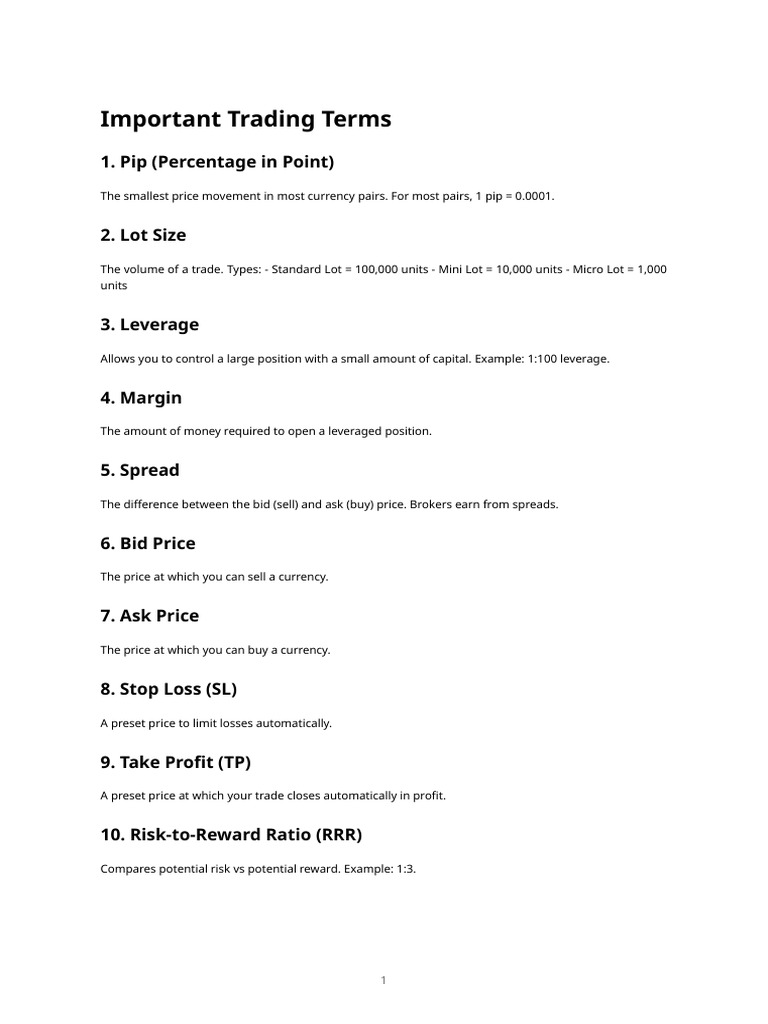 Important Trading Terms

1. Pip (Percentage in Point)

The smallest price movement in most currency pairs. For most pairs, 1 pip = 0.0001.

2. Lot Size

The volume of a trade. Types: - Standard Lot = 100,000 units - Mini Lot = 10,000 units - Micro Lot = 1,000 units

3. Leverage

Allows you to control a large position with a small amount of capital. Example: 1:100 leverage.

4. Margin

The amount of money required to open a leveraged position.

5. Spread

The difference between the bid (sell) and ask (buy) price. Brokers earn from spreads.

6. Bid Price

The price at which you can sell a currency.

7. Ask Price

The price at which you can buy a currency.

8. Stop Loss (SL)

A preset price to limit losses automatically.

9. Take Profit (TP)

A preset price at which your trade closes automatically in profit.

10. Risk-to-Reward Ratio (RRR)

Compares potential risk vs potential reward. Example: 1:3.

1